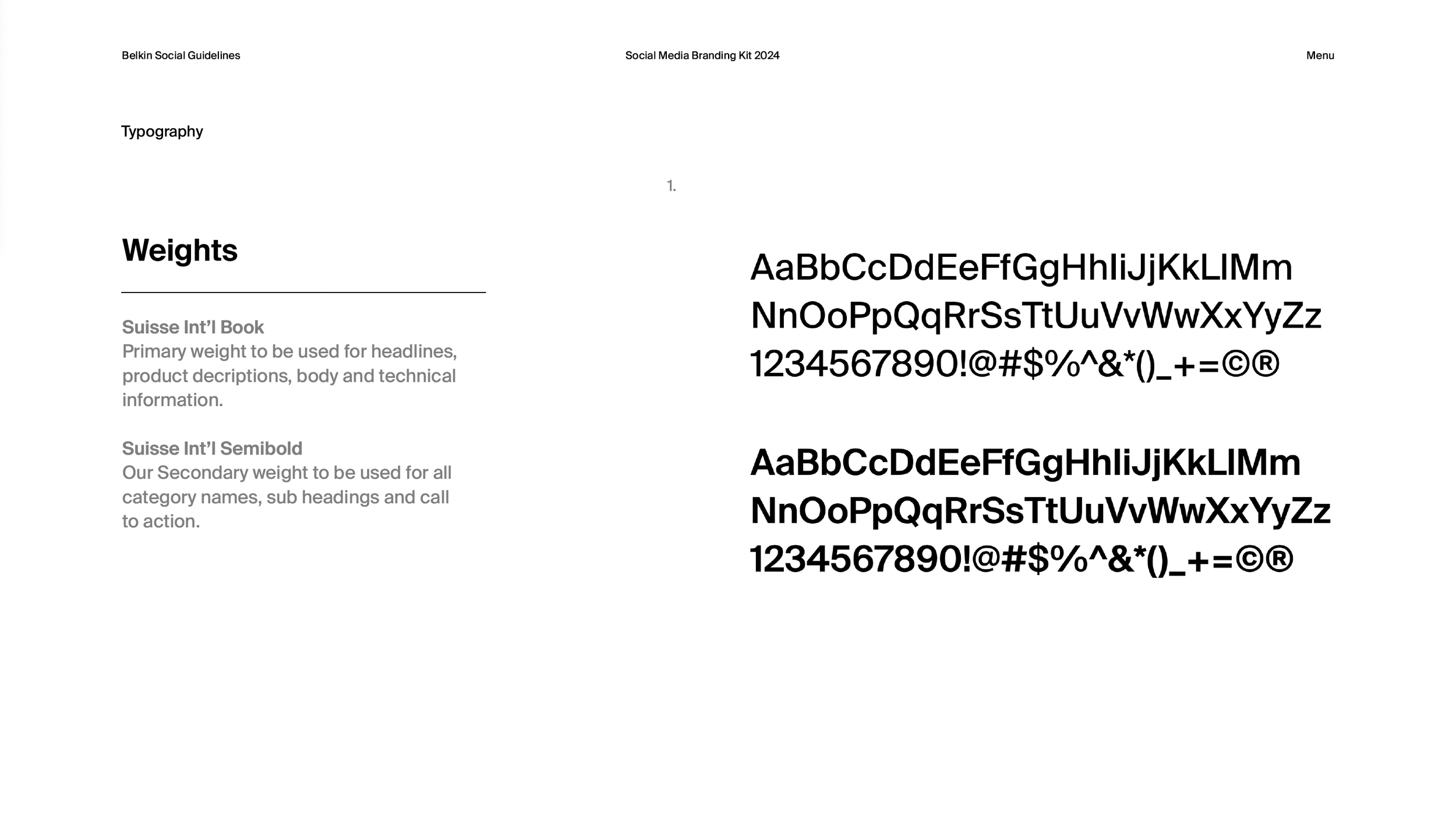 Belkin Social Guidelines

Social Media Branding Kit 2024

Menu

Typography

1.

Weights

Suisse Int’l Book
Primary weight to be used for headlines, product decriptions, body and technical information.

Suisse Int’l Semibold
Our Secondary weight to be used for all category names, sub headings and call to action.

AaBbCcDdEeFfGgHhIiJjKkLlMm
NnOoPpQqRrSsTtUuVvWwXxYyZz
1234567890!@#$%^&*()_+=©®

AaBbCcDdEeFfGgHhIiJjKkLlMm
NnOoPpQqRrSsTtUuVvWwXxYyZz
1234567890!@#$%^&*()_+=©®